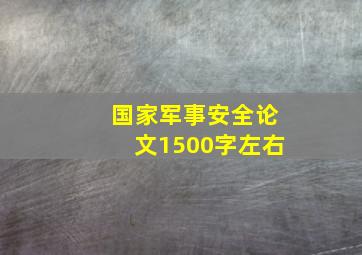 国家军事安全论文1500字左右